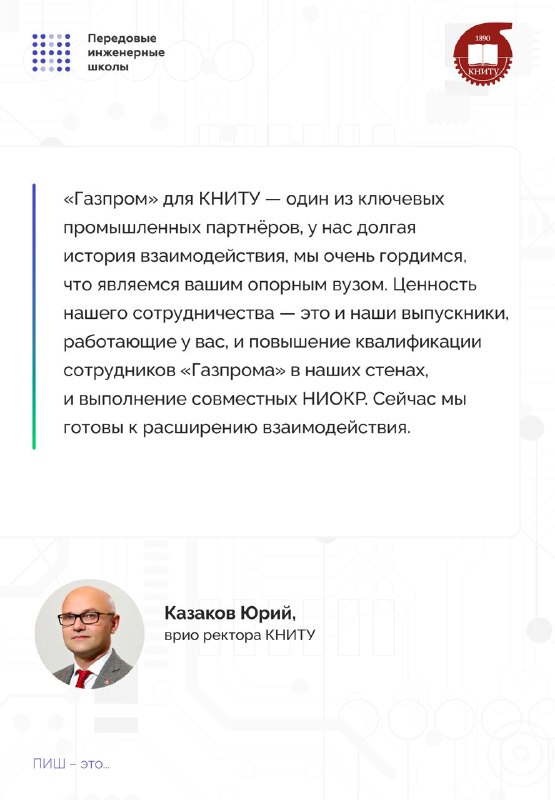 Передовые
инженерные
школы

1890
КНИТУ

«Газпром» для КНИТУ — один из ключевых промышленных партнёров, у нас долгая история взаимодействия, мы очень гордимся, что являемся вашим опорным вузом. Ценность нашего сотрудничества — это и наши выпускники, работающие у вас, и повышение квалификации сотрудников «Газпрома» в наших стенах, и выполнение совместных НИОКР. Сейчас мы готовы к расширению взаимодействия.

Казаков Юрий,
врио ректора КНИТУ

ПИШ – это...